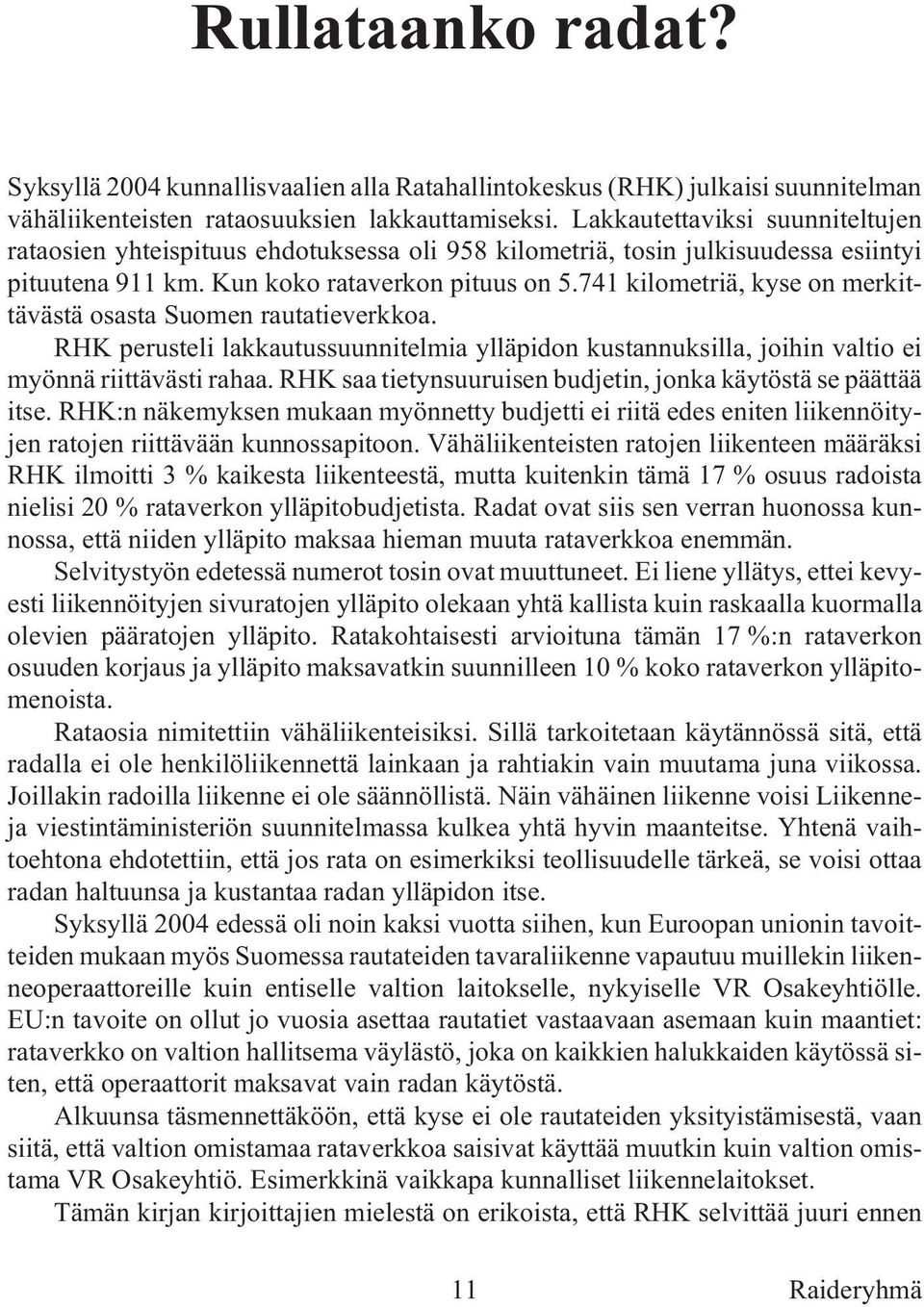 Rullataanko radat?

Syksyllä 2004 kunnallisvaalien alla Ratahallintokeskus (RHK) julkaisi suunnitelman vähäliikenteisten rataosuuksien lakkauttamiseksi. Lakkautettaviksi suunniteltujen rataosien yhteispituus ehdotuksessa oli 958 kilometriä, tosin julkisuudessa esiintyi pituutena 911 km. Kun koko rataverkon pituus on 5.741 kilometriä, kyse on merkittävästä osasta Suomen rautatieverkkoa.

RHK perusteli lakkautussuunnitelmia ylläpidon kustannuksilla, joihin valtio ei myönnä riittävästi rahaa. RHK saa tietynsuuruisen budjetin, jonka käytöstä se päättää itse. RHK:n näkemyksen mukaan myönnetty budjetti ei riitä edes eniten liikennöityjen ratojen riittävään kunnossapitoon. Vähäliikenteisten ratojen liikenteen määräksi RHK ilmoitti 3 % kaikesta liikenteestä, mutta kuitenkin tämä 17 % osuus radoista nielisi 20 % rataverkon ylläpitobudjetista. Radat ovat siis sen verran huonossa kunnossa, että niiden ylläpito maksaa hieman muuta rataverkkoa enemmän.

Selvitystyön edetessä numerot tosin ovat muuttuneet. Ei liene yllätys, ettei kevyesti liikennöityjen sivuratojen ylläpito olekaan yhtä kallista kuin raskaalla kuormalla olevien pääratojen ylläpito. Ratakohtaisesti arvioituna tämän 17 %:n rataverkon osuuden korjaus ja ylläpito maksavatkin suunnilleen 10 % koko rataverkon ylläpitomenoista.

Rataosia nimitettiin vähäliikenteisiksi. Sillä tarkoitetaan käytännössä sitä, että radalla ei ole henkilöliikennettä lainkaan ja rahtiakin vain muutama juna viikossa. Joillakin radoilla liikenne ei ole säännöllistä. Näin vähäinen liikenne voisi Liikenne- ja viestintäministeriön suunnitelmassa kulkea yhtä hyvin maanteitse. Yhtenä vaihtoehtona ehdotettiin, että jos rata on esimerkiksi teollisuudelle tärkeä, se voisi ottaa radan haltuunsa ja kustantaa radan ylläpidon itse.

Syksyllä 2004 edessä oli noin kaksi vuotta siihen, kun Euroopan unionin tavoitteiden mukaan myös Suomessa rautateiden tavaraliikenne vapautuu muillekin liikenneoperaattoreille kuin entiselle valtion laitokselle, nykyiselle VR Osakeyhtiölle. EU:n tavoite on ollut jo vuosia asettaa rautatiet vastaavaan asemaan kuin maantiet: rataverkko on valtion hallitsema väylästö, joka on kaikkien halukkaiden käytössä siten, että operaattorit maksavat vain radan käytöstä.

Alkuunsa täsmennettäköön, että kyse ei ole rautateiden yksityistämisestä, vaan siitä, että valtion omistamaa rataverkkoa saisivat käyttää muutkin kuin valtion omistama VR Osakeyhtiö. Esimerkkinä vaikkapa kunnalliset liikennelaitokset.

Tämän kirjan kirjoittajien mielestä on erikoista, että RHK selvittää juuri ennen

11 Raideryhmä